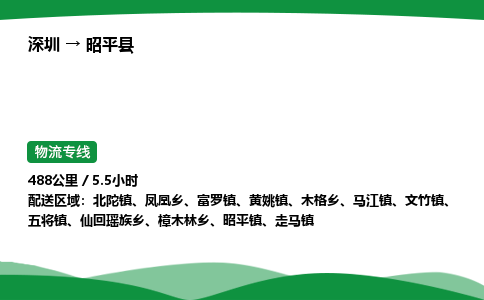 深圳 → 昭平县

物流专线

488公里 / 5.5小时

配送区域：北陀镇、凤凰乡、富罗镇、黄姚镇、木格乡、马江镇、文竹镇、五将镇、仙回瑶族乡、樟木林乡、昭平镇、走马镇